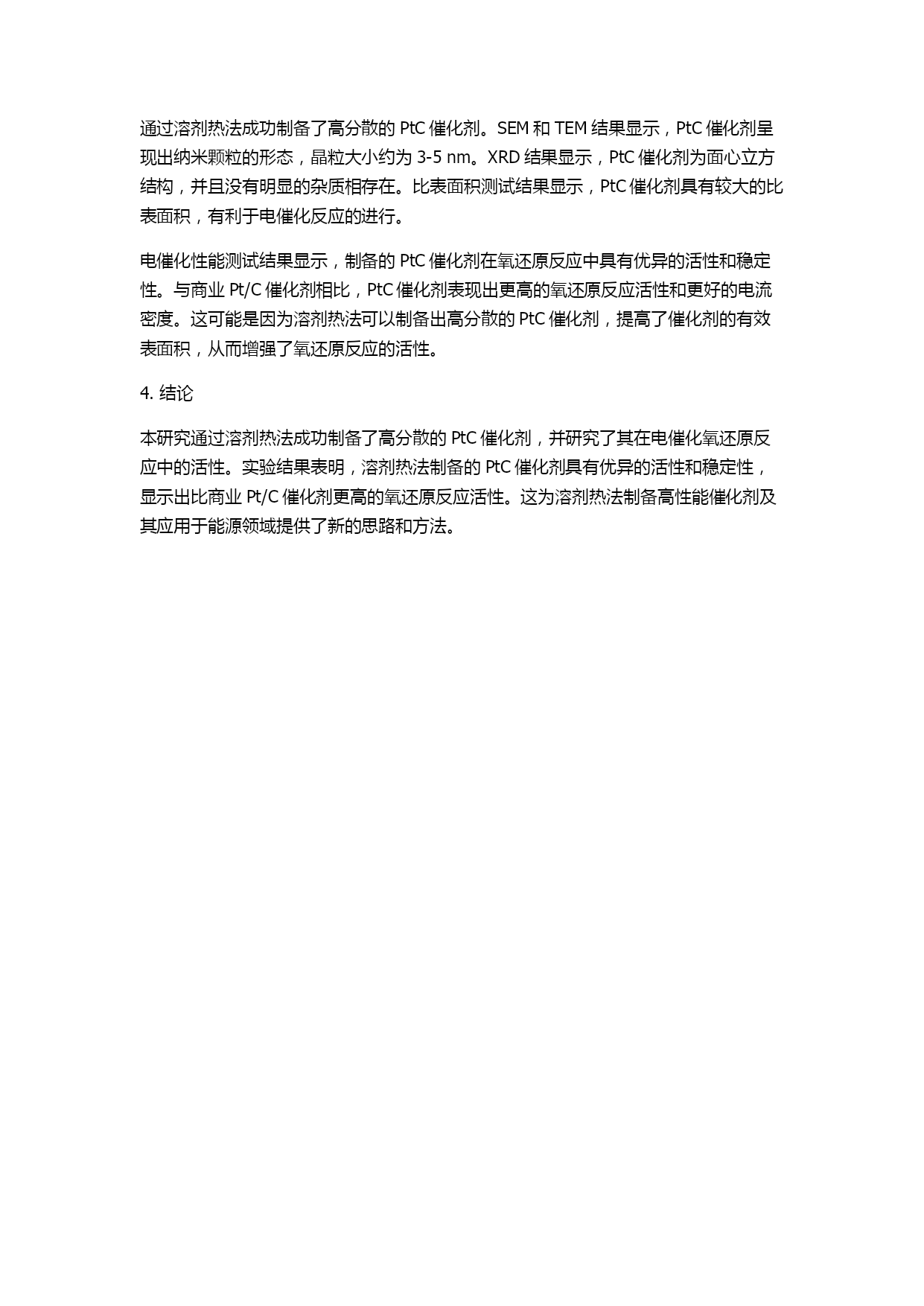 通过溶剂热法成功制备了高分散的 PtC 催化剂。SEM 和 TEM 结果显示，PtC 催化剂呈现出纳米颗粒的形态，晶粒大小约为 3-5 nm。XRD 结果显示，PtC 催化剂为面心立方结构，并且没有明显的杂质相存在。比表面积测试结果显示，PtC 催化剂具有较大的比表面积，有利于电催化反应的进行。

电催化性能测试结果显示，制备的 PtC 催化剂在氧还原反应中具有优异的活性和稳定性。与商业 Pt/C 催化剂相比，PtC 催化剂表现出更高的氧还原反应活性和更好的电流密度。这可能是因为溶剂热法可以制备出高分散的 PtC 催化剂，提高了催化剂的有效表面积，从而增强了氧还原反应的活性。

4. 结论

本研究通过溶剂热法成功制备了高分散的 PtC 催化剂，并研究了其在电催化氧还原反应中的活性。实验结果表明，溶剂热法制备的 PtC 催化剂具有优异的活性和稳定性，显示出比商业 Pt/C 催化剂更高的氧还原反应活性。这为溶剂热法制备高性能催化剂及其应用于能源领域提供了新的思路和方法。